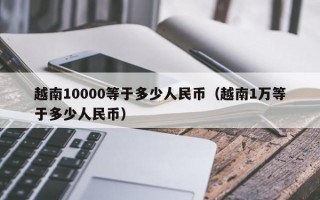 越南10000等于多少人民币（越南1万等于多少人民币）